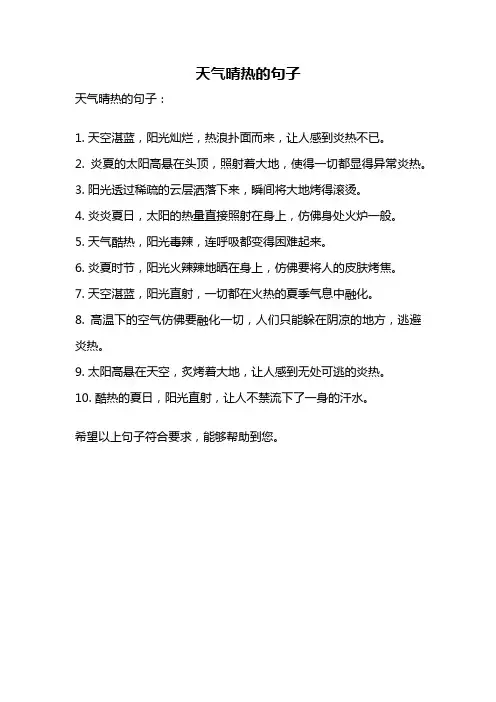 天气晴热的句子

天气晴热的句子：

1. 天空湛蓝，阳光灿烂，热浪扑面而来，让人感到炎热不已。

2. 炎夏的太阳高悬在头顶，照射着大地，使得一切都显得异常炎热。

3. 阳光透过稀疏的云层洒落下来，瞬间将大地烤得滚烫。

4. 炎炎夏日，太阳的热量直接照射在身上，仿佛身处火炉一般。

5. 天气酷热，阳光毒辣，连呼吸都变得困难起来。

6. 炎夏时节，阳光火辣辣地晒在身上，仿佛要将人的皮肤烤焦。

7. 天空湛蓝，阳光直射，一切都在火热的夏季气息中融化。

8. 高温下的空气仿佛要融化一切，人们只能躲在阴凉的地方，逃避炎热。

9. 太阳高悬在天空，炙烤着大地，让人感到无处可逃的炎热。

10. 酷热的夏日，阳光直射，让人不禁流下了一身的汗水。

希望以上句子符合要求，能够帮助到您。